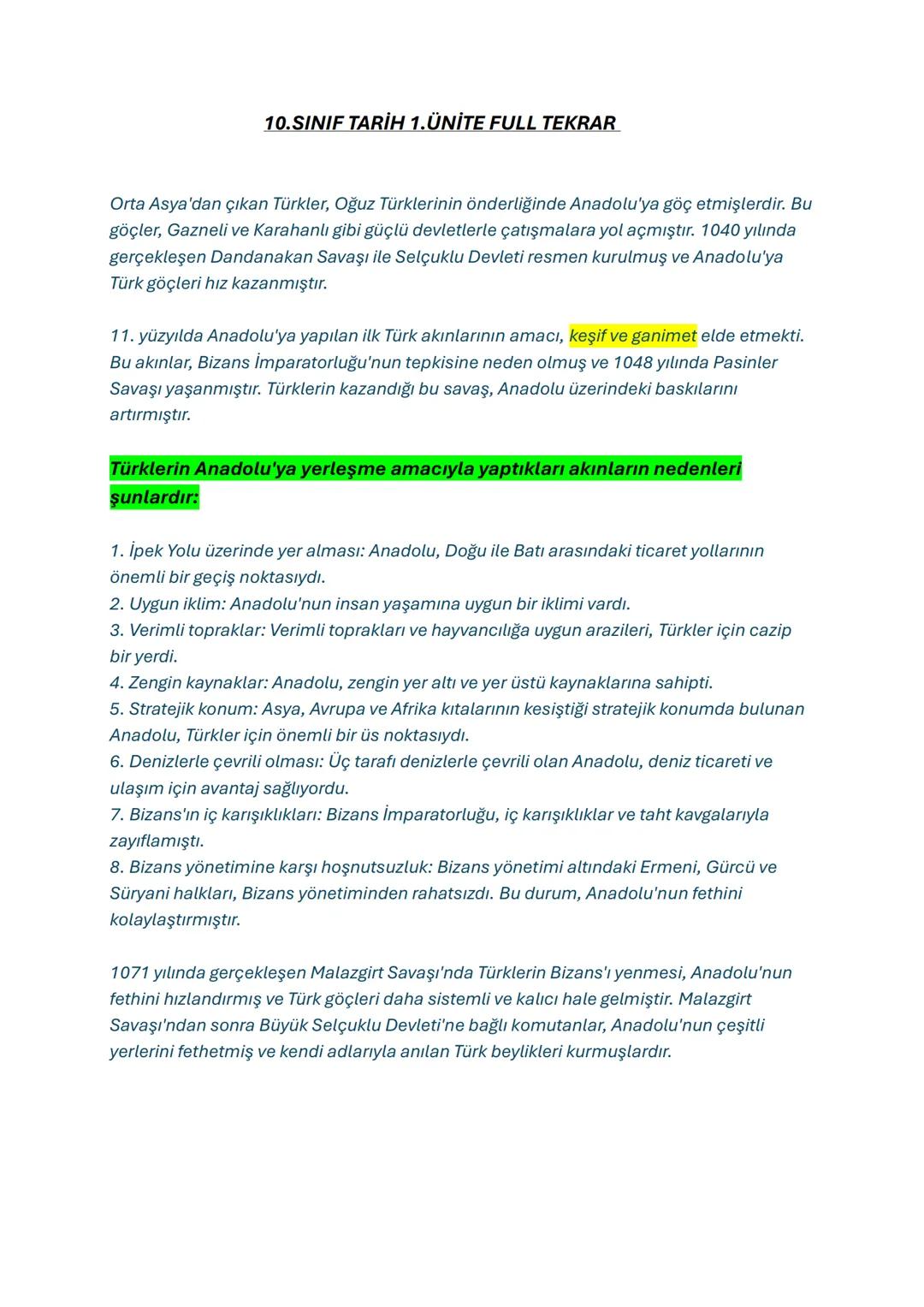 10.SINIF TARİH 1.ÜNİTE FULL TEKRAR

Orta Asya'dan çıkan Türkler, Oğuz Türklerinin önderliğinde Anadolu'ya göç etmişlerdir. Bu göçler, Gazneli ve Karahanlı gibi güçlü devletlerle çatışmalara yol açmıştır. 1040 yılında gerçekleşen Dandanakan Savaşı ile Selçuklu Devleti resmen kurulmuş ve Anadolu'ya Türk göçleri hız kazanmıştır.

11. yüzyılda Anadolu'ya yapılan ilk Türk akınlarının amacı, keşif ve ganimet elde etmekti. Bu akınlar, Bizans İmparatorluğu'nun tepkisine neden olmuş ve 1048 yılında Pasinler Savaşı yaşanmıştır. Türklerin kazandığı bu savaş, Anadolu üzerindeki baskılarını artırmıştır.

Türklerin Anadolu'ya yerleşme amacıyla yaptıkları akınların nedenleri şunlardır:

1. İpek Yolu üzerinde yer alması: Anadolu, Doğu ile Batı arasındaki ticaret yollarının önemli bir geçiş noktasıydı.
2. Uygun iklim: Anadolu'nun insan yaşamına uygun bir iklimi vardı.
3. Verimli topraklar: Verimli toprakları ve hayvancılığa uygun arazileri, Türkler için cazip bir yerdi.
4. Zengin kaynaklar: Anadolu, zengin yer altı ve yer üstü kaynaklarına sahipti.
5. Stratejik konum: Asya, Avrupa ve Afrika kıtalarının kesiştiği stratejik konumda bulunan Anadolu, Türkler için önemli bir üs noktasıydı.
6. Denizlerle çevrili olması: Üç tarafı denizlerle çevrili olan Anadolu, deniz ticareti ve ulaşım için avantaj sağlıyordu.
7. Bizans'ın iç karışıklıkları: Bizans İmparatorluğu, iç karışıklıklar ve taht kavgalarıyla zayıflamıştı.
8. Bizans yönetimine karşı hoşnutsuzluk: Bizans yönetimi altındaki Ermeni, Gürcü ve Süryani halkları, Bizans yönetiminden rahatsızdı. Bu durum, Anadolu'nun fethini kolaylaştırmıştır.

1071 yılında gerçekleşen Malazgirt Savaşı'nda Türklerin Bizans'ı yenmesi, Anadolu'nun fethini hızlandırmış ve Türk göçleri daha sistemli ve kalıcı hale gelmiştir. Malazgirt Savaşı'ndan sonra Büyük Selçuklu Devleti'ne bağlı komutanlar, Anadolu'nun çeşitli yerlerini fethetmiş ve kendi adlarıyla anılan Türk beylikleri kurmuşlardır.